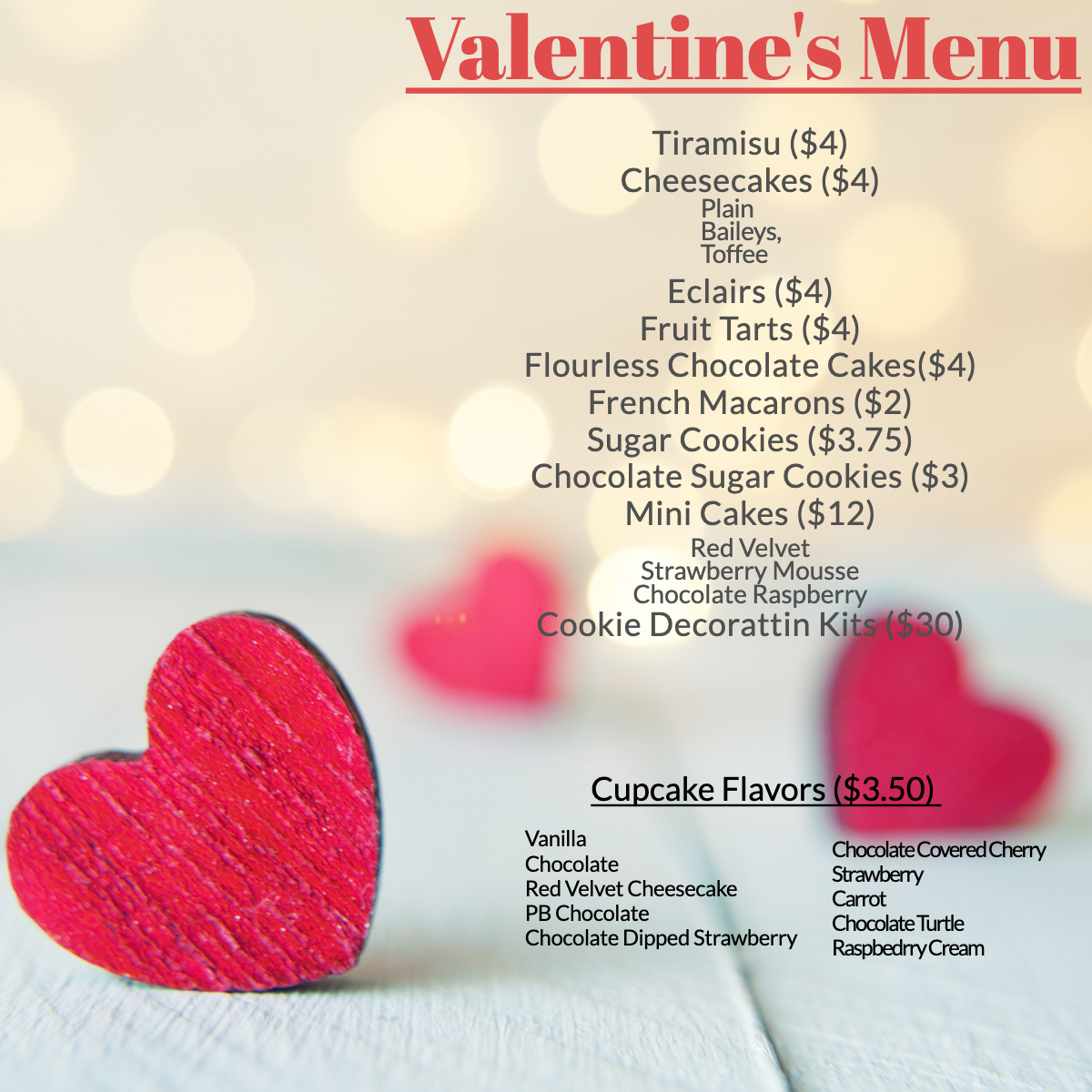 Valentine's Menu

Tiramisu ($4)
Cheesecakes ($4)
Plain
Baileys,
Toffee
Eclairs ($4)
Fruit Tarts ($4)
Flourless Chocolate Cakes($4)
French Macarons ($2)
Sugar Cookies ($3.75)
Chocolate Sugar Cookies ($3)
Mini Cakes ($12)
Red Velvet
Strawberry Mousse
Chocolate Raspberry
Cookie Decorattin Kits ($30)

Cupcake Flavors ($3.50)

Vanilla
Chocolate
Red Velvet Cheesecake
PB Chocolate
Chocolate Dipped Strawberry

Chocolate Covered Cherry
Strawberry
Carrot
Chocolate Turtle
Raspbedrry Cream